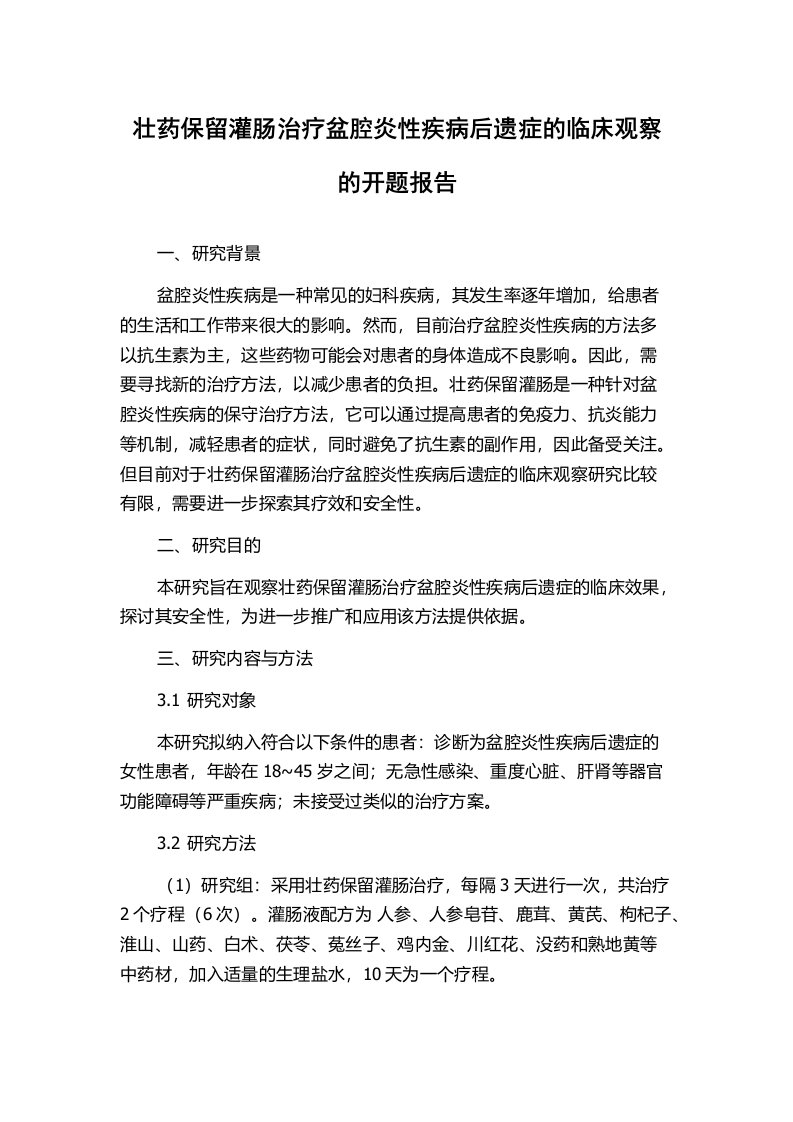 壮药保留灌肠治疗盆腔炎性疾病后遗症的临床观察的开题报告

一、研究背景

盆腔炎性疾病是一种常见的妇科疾病，其发生率逐年增加，给患者的生活和工作带来很大的影响。然而，目前治疗盆腔炎性疾病的方法多以抗生素为主，这些药物可能会对患者的身体造成不良影响。因此，需要寻找新的治疗方法，以减少患者的负担。壮药保留灌肠是一种针对盆腔炎性疾病的保守治疗方法，它可以通过提高患者的免疫力、抗炎能力等机制，减轻患者的症状，同时避免了抗生素的副作用，因此备受关注。但目前对于壮药保留灌肠治疗盆腔炎性疾病后遗症的临床观察研究比较有限，需要进一步探索其疗效和安全性。

二、研究目的

本研究旨在观察壮药保留灌肠治疗盆腔炎性疾病后遗症的临床效果，探讨其安全性，为进一步推广和应用该方法提供依据。

三、研究内容与方法

3.1 研究对象

本研究拟纳入符合以下条件的患者：诊断为盆腔炎性疾病后遗症的女性患者，年龄在 18~45 岁之间；无急性感染、重度心脏、肝肾等器官功能障碍等严重疾病；未接受过类似的治疗方案。

3.2 研究方法

（1）研究组：采用壮药保留灌肠治疗，每隔 3 天进行一次，共治疗 2 个疗程（6 次）。灌肠液配方为 人参、人参皂苷、鹿茸、黄芪、枸杞子、淮山、山药、白术、茯苓、菟丝子、鸡内金、川红花、没药和熟地黄等中药材，加入适量的生理盐水，10 天为一个疗程。